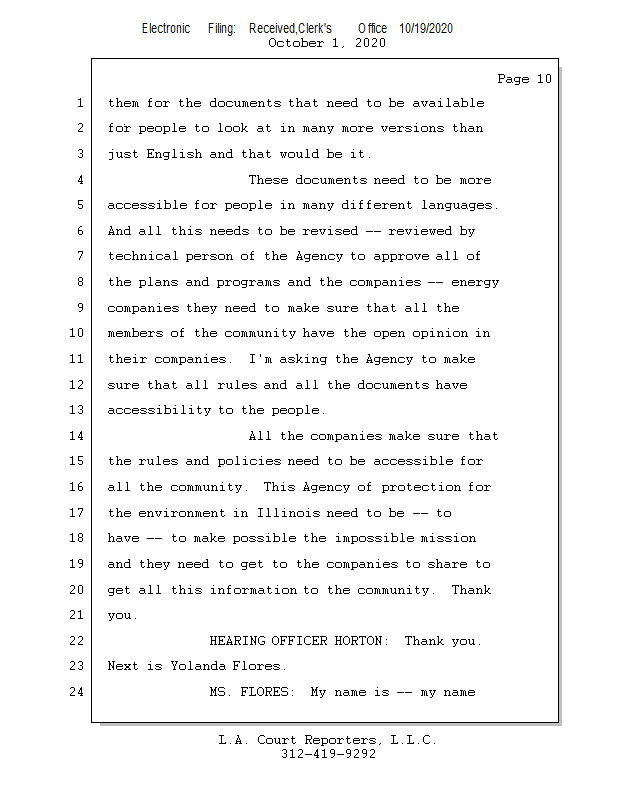 Electronic Filing: Received,Clerk's Office 10/19/2020
October 1, 2020

Page 10

1 them for the documents that need to be available
2 for people to look at in many more versions than
3 just English and that would be it.
4 These documents need to be more
5 accessible for people in many different languages.
6 And all this needs to be revised -- reviewed by
7 technical person of the Agency to approve all of
8 the plans and programs and the companies -- energy
9 companies they need to make sure that all the
10 members of the community have the open opinion in
11 their companies. I'm asking the Agency to make
12 sure that all rules and all the documents have
13 accessibility to the people.
14 All the companies make sure that
15 the rules and policies need to be accessible for
16 all the community. This Agency of protection for
17 the environment in Illinois need to be -- to
18 have -- to make possible the impossible mission
19 and they need to get to the companies to share to
20 get all this information to the community. Thank
21 you.
22 HEARING OFFICER HORTON: Thank you.
23 Next is Yolanda Flores.
24 MS. FLORES: My name is -- my name

L.A. Court Reporters, L.L.C.
312-419-9292